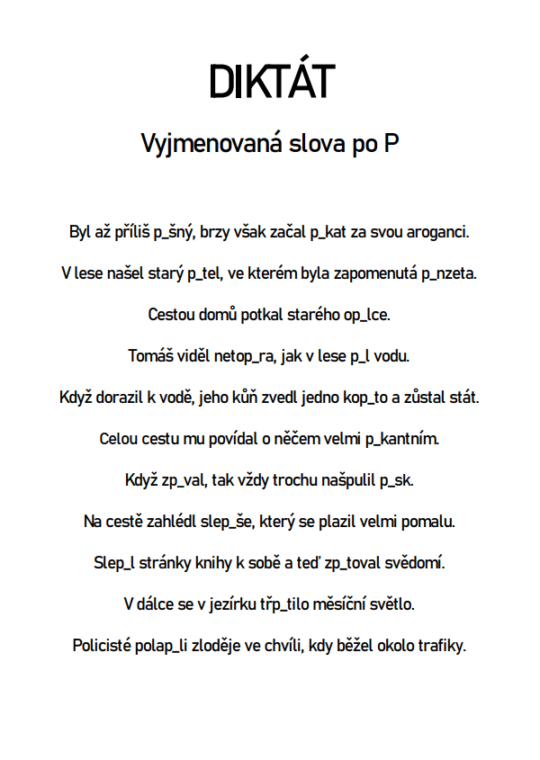 DIKTÁT

Vyjmenovaná slova po P

Byl až příliš p_šný, brzy však začal p_kat za svou aroganci.

V lese našel starý p_tel, ve kterém byla zapomenutá p_nzeta.

Cestou domů potkal starého op_lce.

Tomáš viděl netop_ra, jak v lese p_l vodu.

Když dorazil k vodě, jeho kůň zvedl jedno kop_to a zůstal stát.

Celou cestu mu povídal o něčem velmi p_kantním.

Když zp_val, tak vždy trochu našpulil p_sk.

Na cestě zahlédl slep_še, který se plazil velmi pomalu.

Slep_l stránky knihy k sobě a teď zp_toval svědomí.

V dálce se v jezírku třp_tilo měsíční světlo.

Policisté polap_li zloděje ve chvíli, kdy běžel okolo trafiky.